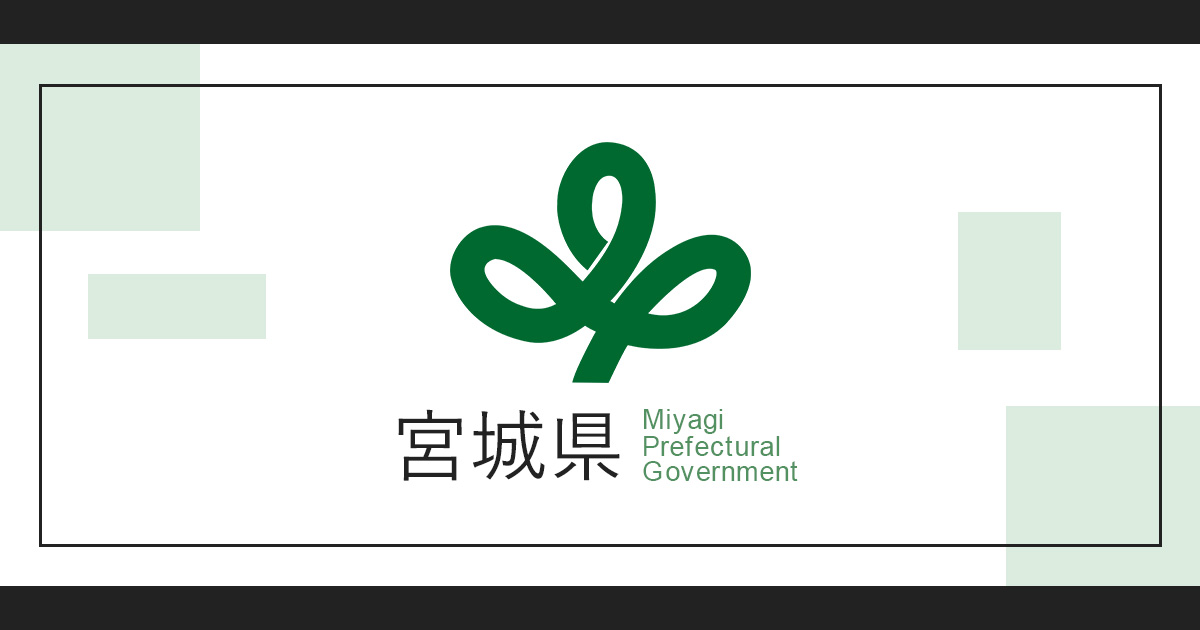 宮城県

Miyagi
Prefectural
Government